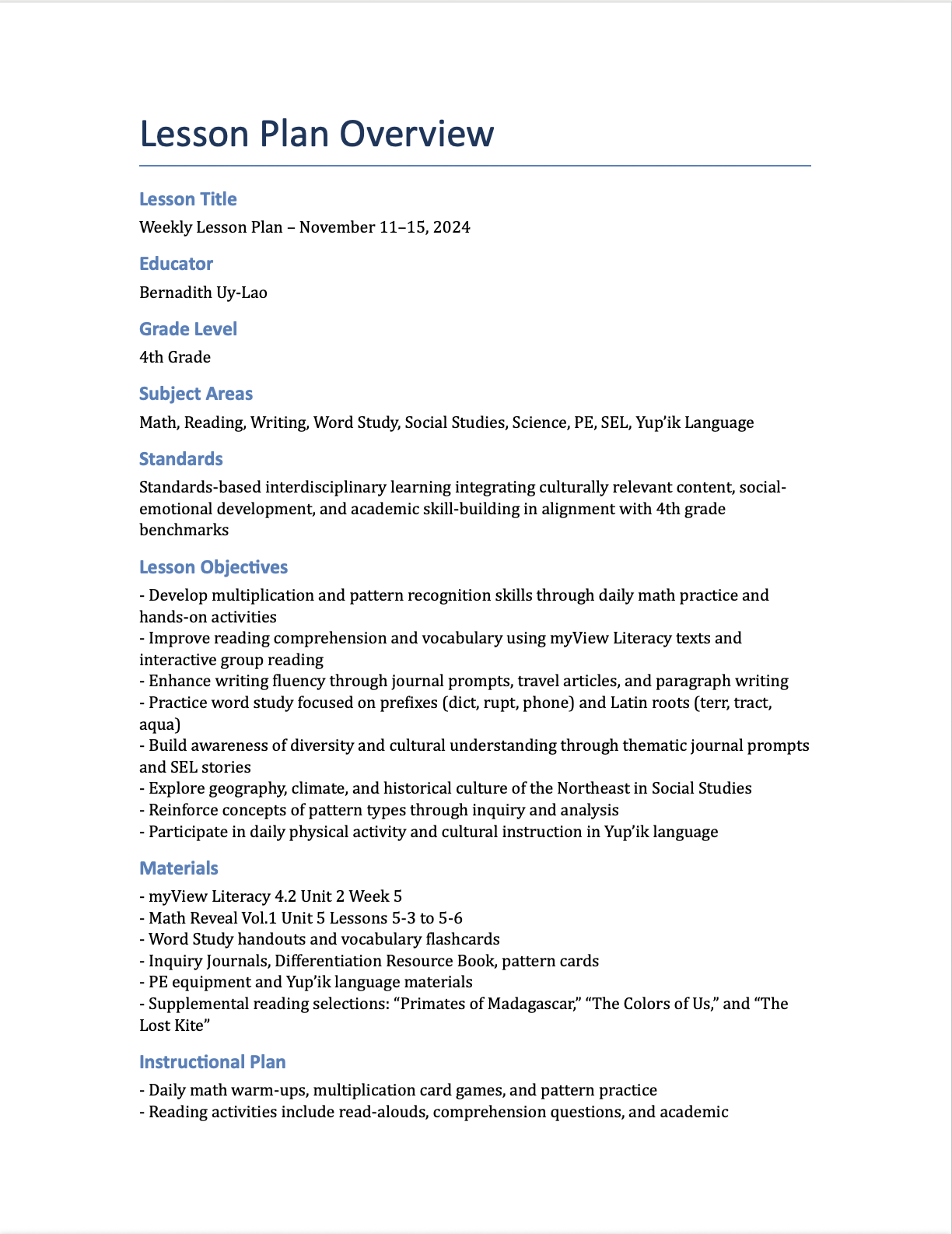 Lesson Plan Overview

Lesson Title

Weekly Lesson Plan – November 11–15, 2024

Educator

Bernadith Uy-Lao

Grade Level

4th Grade

Subject Areas

Math, Reading, Writing, Word Study, Social Studies, Science, PE, SEL, Yup'ik Language

Standards

Standards-based interdisciplinary learning integrating culturally relevant content, social-emotional development, and academic skill-building in alignment with 4th grade benchmarks

Lesson Objectives

- Develop multiplication and pattern recognition skills through daily math practice and hands-on activities
- Improve reading comprehension and vocabulary using myView Literacy texts and interactive group reading
- Enhance writing fluency through journal prompts, travel articles, and paragraph writing
- Practice word study focused on prefixes (dict, rupt, phone) and Latin roots (terr, tract, aqua)
- Build awareness of diversity and cultural understanding through thematic journal prompts and SEL stories
- Explore geography, climate, and historical culture of the Northeast in Social Studies
- Reinforce concepts of pattern types through inquiry and analysis
- Participate in daily physical activity and cultural instruction in Yup'ik language

Materials

- myView Literacy 4.2 Unit 2 Week 5
- Math Reveal Vol.1 Unit 5 Lessons 5-3 to 5-6
- Word Study handouts and vocabulary flashcards
- Inquiry Journals, Differentiation Resource Book, pattern cards
- PE equipment and Yup'ik language materials
- Supplemental reading selections: "Primates of Madagascar," "The Colors of Us," and "The Lost Kite"

Instructional Plan

- Daily math warm-ups, multiplication card games, and pattern practice
- Reading activities include read-alouds, comprehension questions, and academic